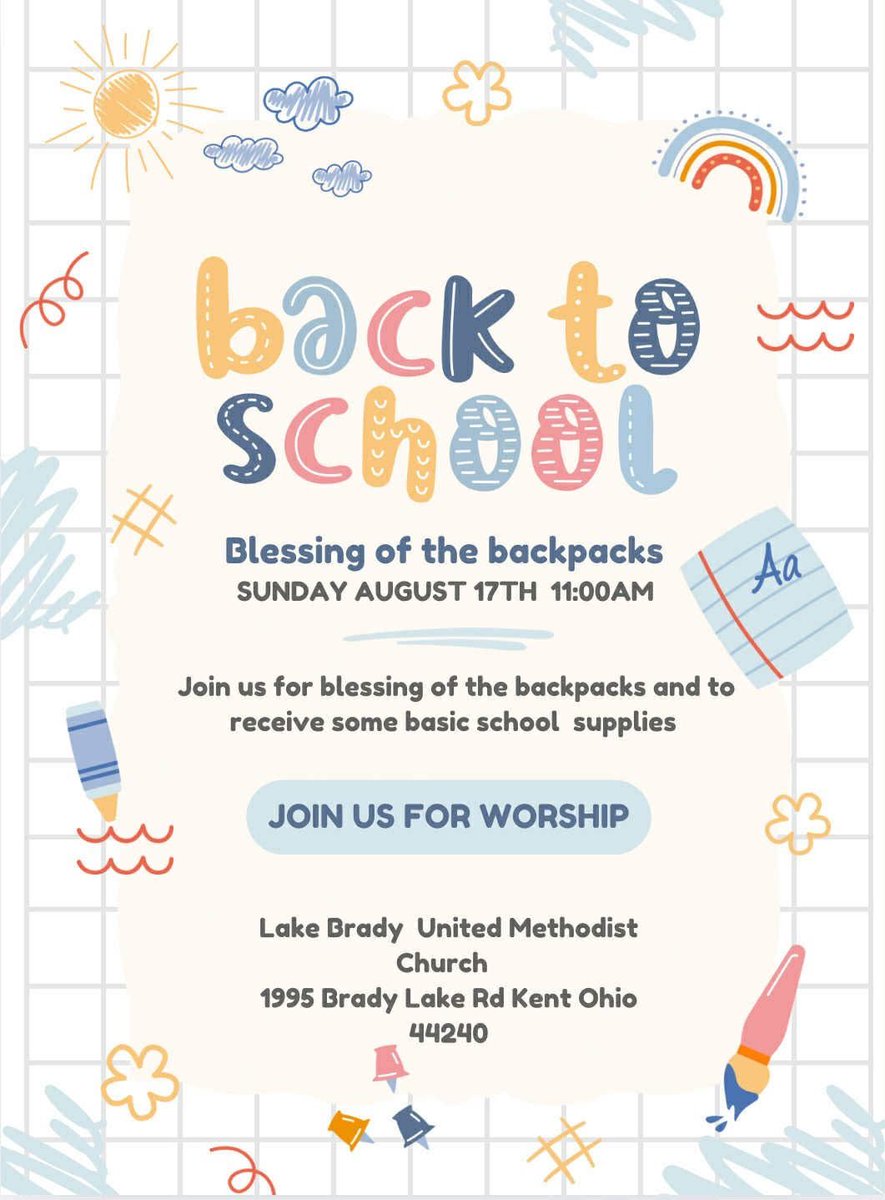 back to school

Blessing of the backpacks

SUNDAY AUGUST 17TH 11:00AM

Aa

Join us for blessing of the backpacks and to receive some basic school supplies

JOIN US FOR WORSHIP

Lake Brady United Methodist Church
1995 Brady Lake Rd Kent Ohio 44240